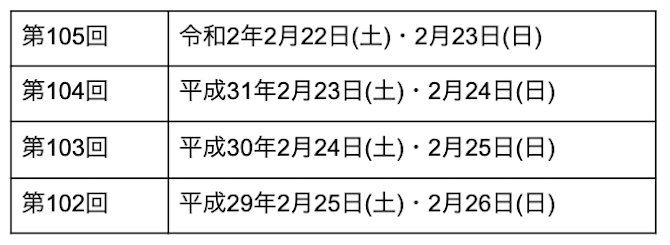 | 第105回 | 令和2年2月22日(土)・2月23日(日) |
|---|---|
| 第104回 | 平成31年2月23日(土)・2月24日(日) |
| 第103回 | 平成30年2月24日(土)・2月25日(日) |
| 第102回 | 平成29年2月25日(土)・2月26日(日) |